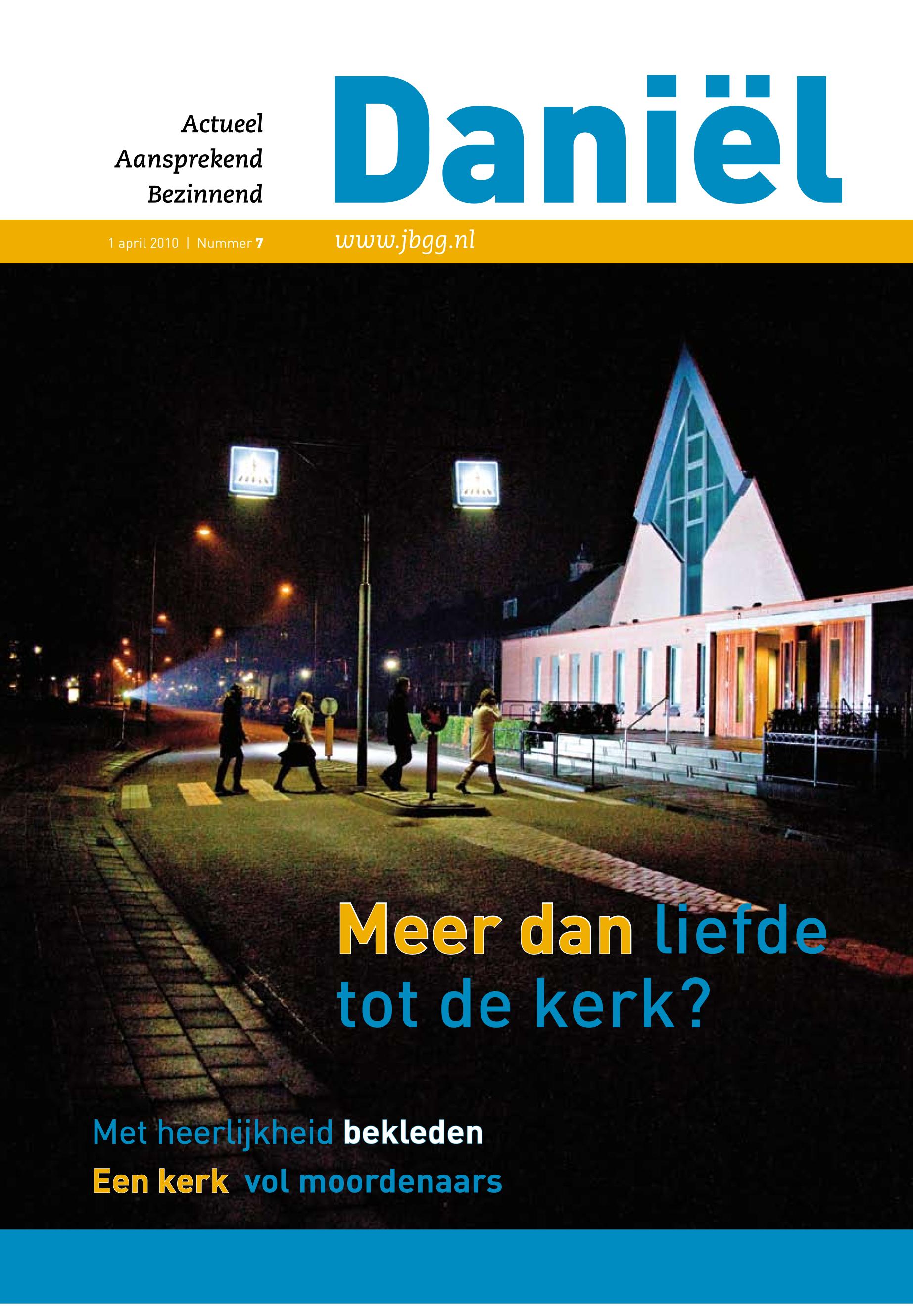 Actueel
Aansprekend
Bezinnend

Daniël

1 april 2010 | Nummer 7

www.jbgg.nl

Meer dan liefde tot de kerk?

Met heerlijkheid bekleden

Een kerk vol moordenaars